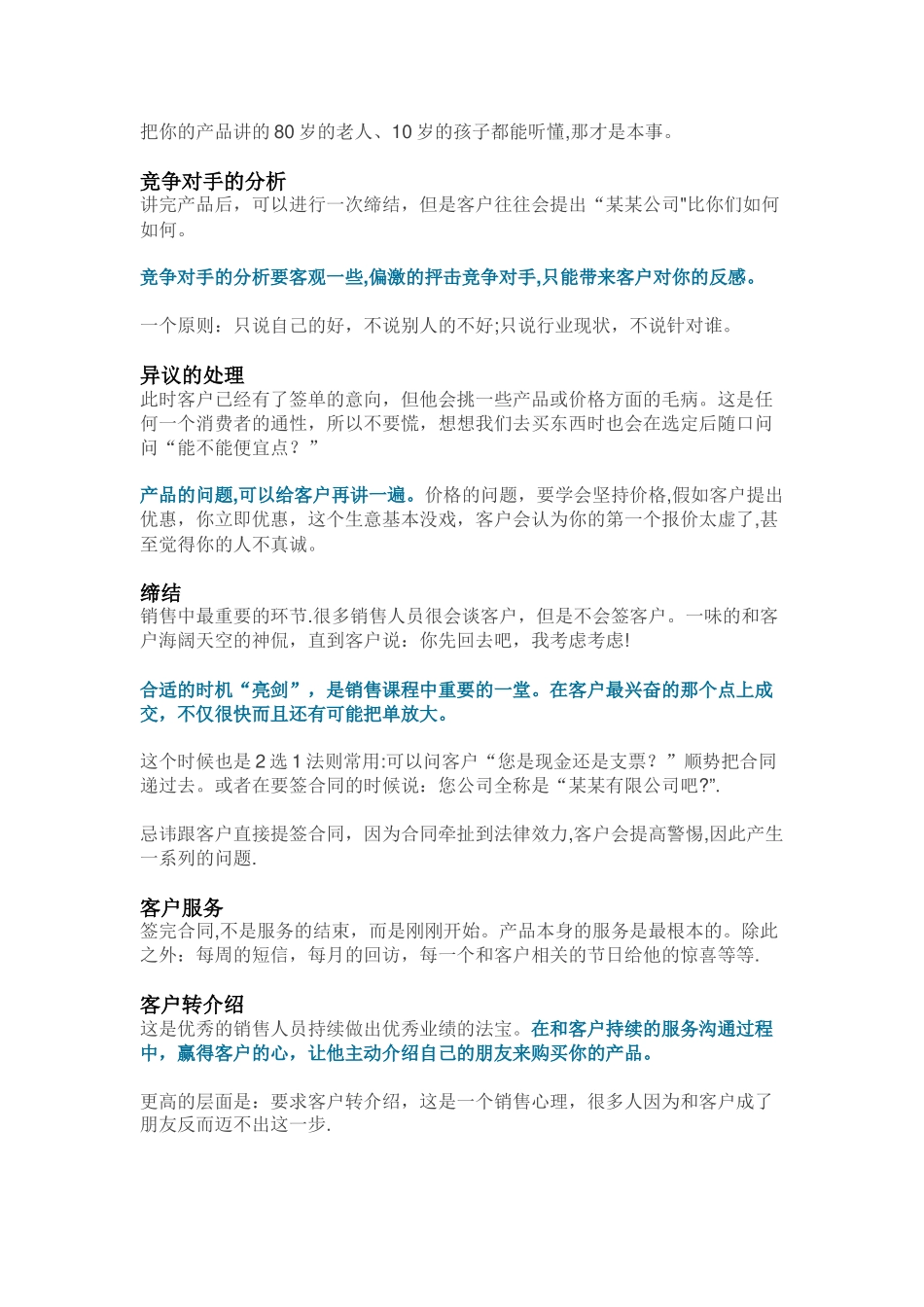 把你的产品讲的 80 岁的老人、10 岁的孩子都能听懂,那才是本事。

竞争对手的分析
讲完产品后，可以进行一次缔结，但是客户往往会提出“某某公司"比你们如何如何。

竞争对手的分析要客观一些,偏激的抨击竞争对手,只能带来客户对你的反感。

一个原则：只说自己的好，不说别人的不好;只说行业现状，不说针对谁。

异议的处理
此时客户已经有了签单的意向，但他会挑一些产品或价格方面的毛病。这是任何一个消费者的通性，所以不要慌，想想我们去买东西时也会在选定后随口问问“能不能便宜点？”

产品的问题,可以给客户再讲一遍。价格的问题，要学会坚持价格,假如客户提出优惠，你立即优惠，这个生意基本没戏，客户会认为你的第一个报价太虚了,甚至觉得你的人不真诚。

缔结
销售中最重要的环节.很多销售人员很会谈客户，但是不会签客户。一味的和客户海阔天空的神侃，直到客户说：你先回去吧，我考虑考虑!

合适的时机“亮剑”，是销售课程中重要的一堂。在客户最兴奋的那个点上成交，不仅很快而且还有可能把单放大。

这个时候也是 2 选 1 法则常用:可以问客户“您是现金还是支票？”顺势把合同递过去。或者在要签合同的时候说：您公司全称是“某某有限公司吧?”.

忌讳跟客户直接提签合同，因为合同牵扯到法律效力,客户会提高警惕,因此产生一系列的问题.

客户服务
签完合同,不是服务的结束，而是刚刚开始。产品本身的服务是最根本的。除此之外：每周的短信，每月的回访，每一个和客户相关的节日给他的惊喜等等.

客户转介绍
这是优秀的销售人员持续做出优秀业绩的法宝。在和客户持续的服务沟通过程中，赢得客户的心，让他主动介绍自己的朋友来购买你的产品。

更高的层面是：要求客户转介绍，这是一个销售心理，很多人因为和客户成了朋友反而迈不出这一步.